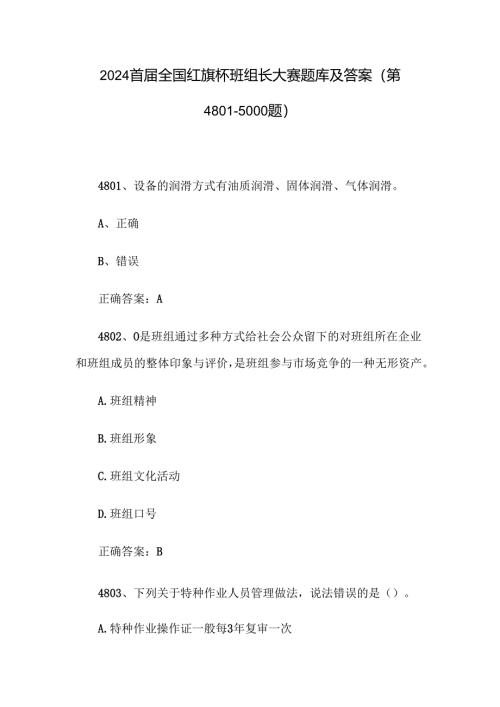 2024首届全国红旗杯班组长大赛题库及答案（第4801-5000题）

4801、设备的润滑方式有油质润滑、固体润滑、气体润滑。

A、正确

B、错误

正确答案：A

4802、0是班组通过多种方式给社会公众留下的对班组所在企业和班组成员的整体印象与评价，是班组参与市场竞争的一种无形资产。

A.班组精神

B.班组形象

C.班组文化活动

D.班组口号

正确答案：B

4803、下列关于特种作业人员管理做法，说法错误的是（）。

A.特种作业操作证一般每3年复审一次